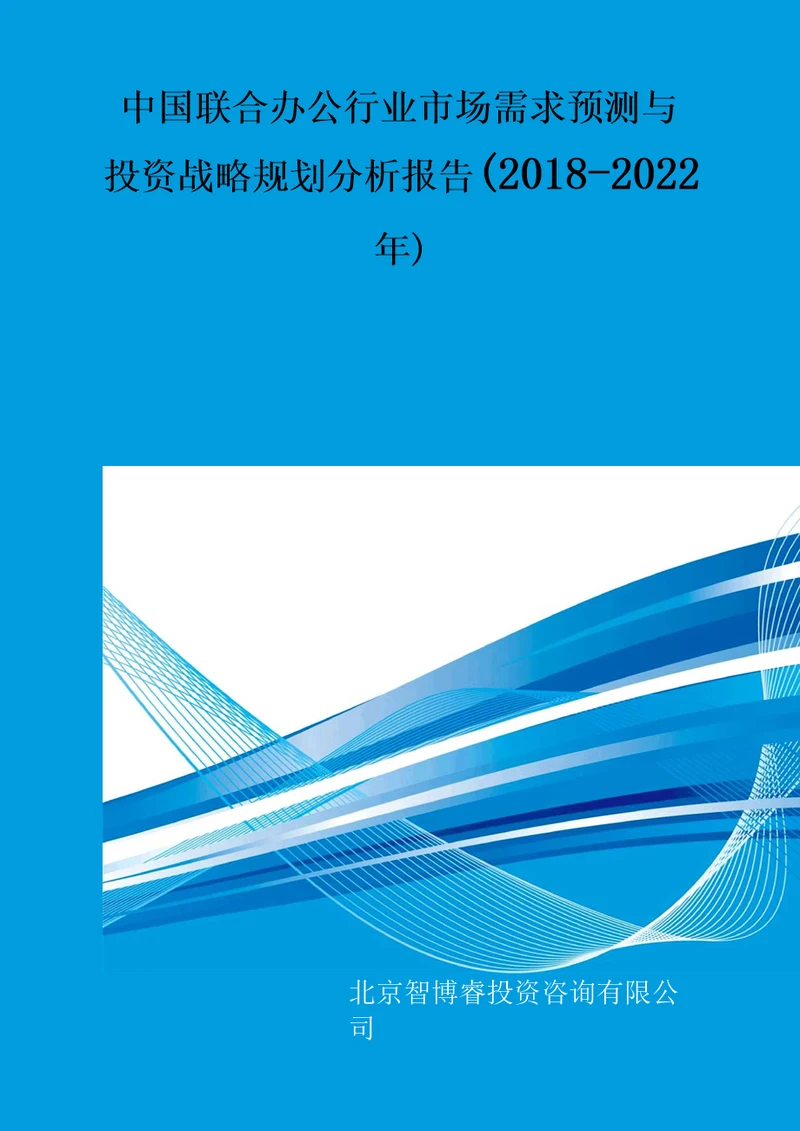 中国联合办公行业市场需求预测与投资战略规划分析报告(2018-2022年)

北京智博睿投资咨询有限公司